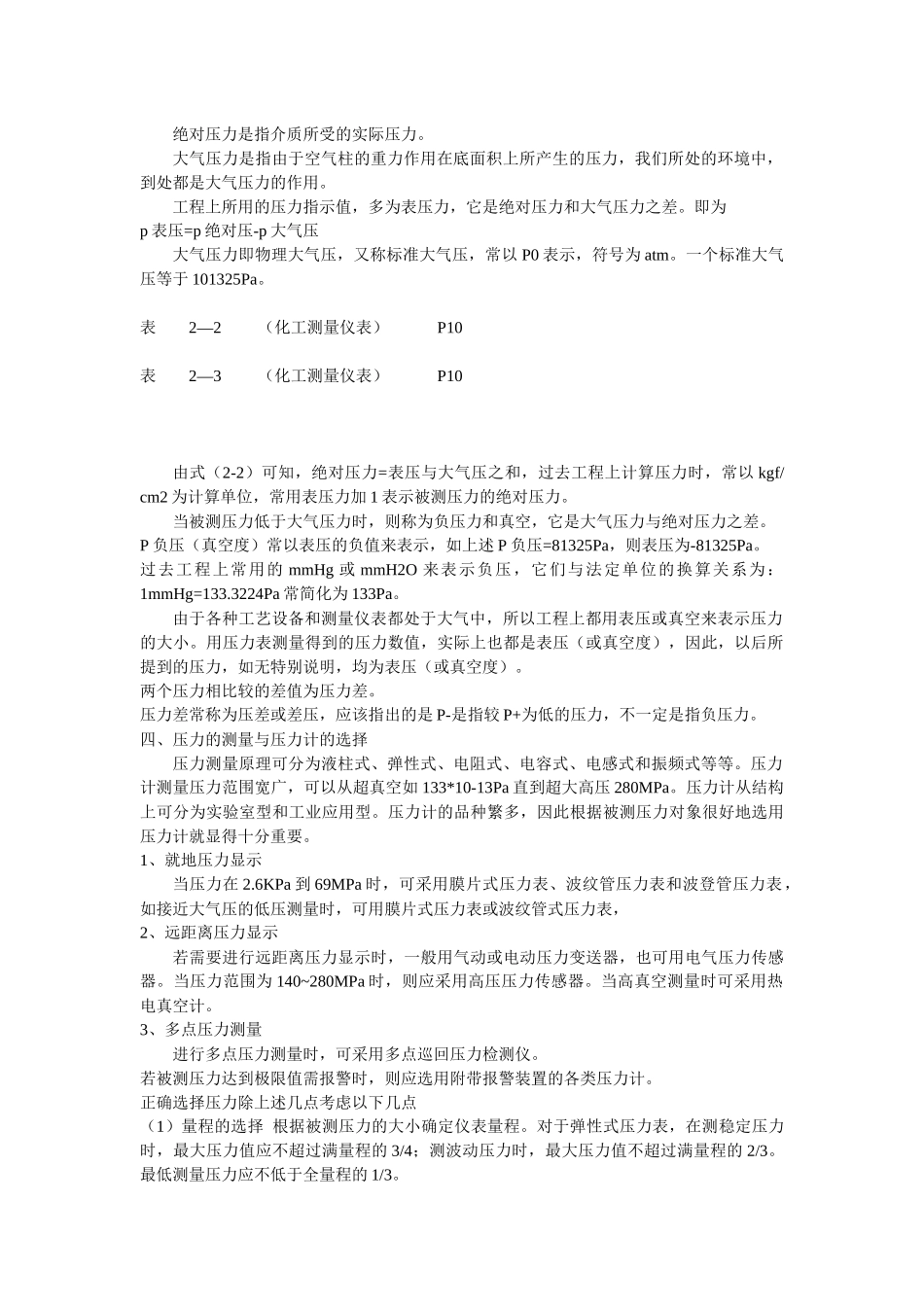 绝对压力是指介质所受的实际压力。

大气压力是指由于空气柱的重力作用在底面积上所产生的压力，我们所处的环境中，到处都是大气压力的作用。

工程上所用的压力指示值，多为表压力，它是绝对压力和大气压力之差。即为
p 表压=p 绝对压-p 大气压

大气压力即物理大气压，又称标准大气压，常以 P0 表示，符号为 atm。一个标准大气压等于 101325Pa。

表　2—2　（化工测量仪表）　P10

表　2—3　（化工测量仪表）　P10

由式（2-2）可知，绝对压力=表压与大气压之和，过去工程上计算压力时，常以 kgf/cm2 为计算单位，常用表压力加 1 表示被测压力的绝对压力。

当被测压力低于大气压力时，则称为负压力和真空，它是大气压力与绝对压力之差。
P 负压（真空度）常以表压的负值来表示，如上述 P 负压=81325Pa，则表压为-81325Pa。
过去工程上常用的 mmHg 或 mmH2O 来表示负压，它们与法定单位的换算关系为：1mmHg=133.3224Pa 常简化为 133Pa。

由于各种工艺设备和测量仪表都处于大气中，所以工程上都用表压或真空来表示压力的大小。用压力表测量得到的压力数值，实际上也都是表压（或真空度），因此，以后所提到的压力，如无特别说明，均为表压（或真空度）。
两个压力相比较的差值为压力差。
压力差常称为压差或差压，应该指出的是 P-是指较 P+为低的压力，不一定是指负压力。
四、压力的测量与压力计的选择

压力测量原理可分为液柱式、弹性式、电阻式、电容式、电感式和振频式等等。压力计测量压力范围宽广，可以从超真空如 133*10-13Pa 直到超大高压 280MPa。压力计从结构上可分为实验室型和工业应用型。压力计的品种繁多，因此根据被测压力对象很好地选用压力计就显得十分重要。
1、就地压力显示

当压力在 2.6KPa 到 69MPa 时，可采用膜片式压力表、波纹管压力表和波登管压力表，如接近大气压的低压测量时，可用膜片式压力表或波纹管式压力表，
2、远距离压力显示

若需要进行远距离压力显示时，一般用气动或电动压力变送器，也可用电气压力传感器。当压力范围为 140~280MPa 时，则应采用高压压力传感器。当高真空测量时可采用热电真空计。
3、多点压力测量

进行多点压力测量时，可采用多点巡回压力检测仪。
若被测压力达到极限值需报警时，则应选用附带报警装置的各类压力计。
正确选择压力除上述几点考虑以下几点
（1）量程的选择 根据被测压力的大小确定仪表量程。对于弹性式压力表，在测稳定压力时，最大压力值应不超过满量程的 3/4；测波动压力时，最大压力值不超过满量程的 2/3。最低测量压力应不低于全量程的 1/3。